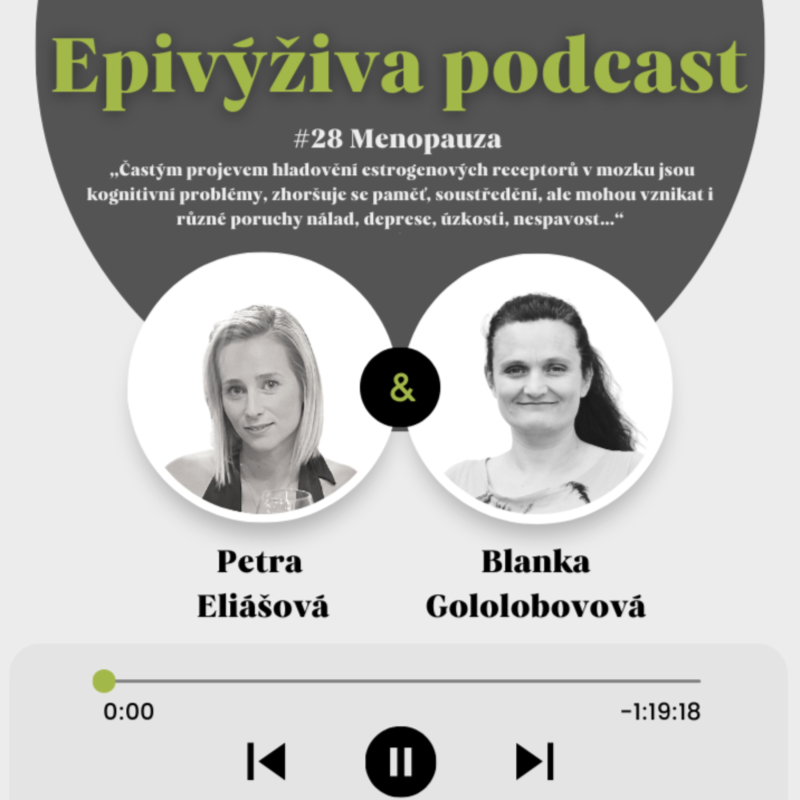 Epivýživa podcast

#28 Menopauza

„Častým projevem hladovění estrogenových receptorů v mozku jsou kognitivní problémy, zhoršuje se paměť, soustředění, ale mohou vznikat i různé poruchy nálad, deprese, úzkosti, nespavost…“

&

Petra Eliášová

Blanka Gololobovová

0:00

-1:19:18